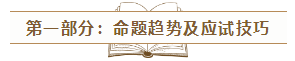 第一部分：命题趋势及应试技巧